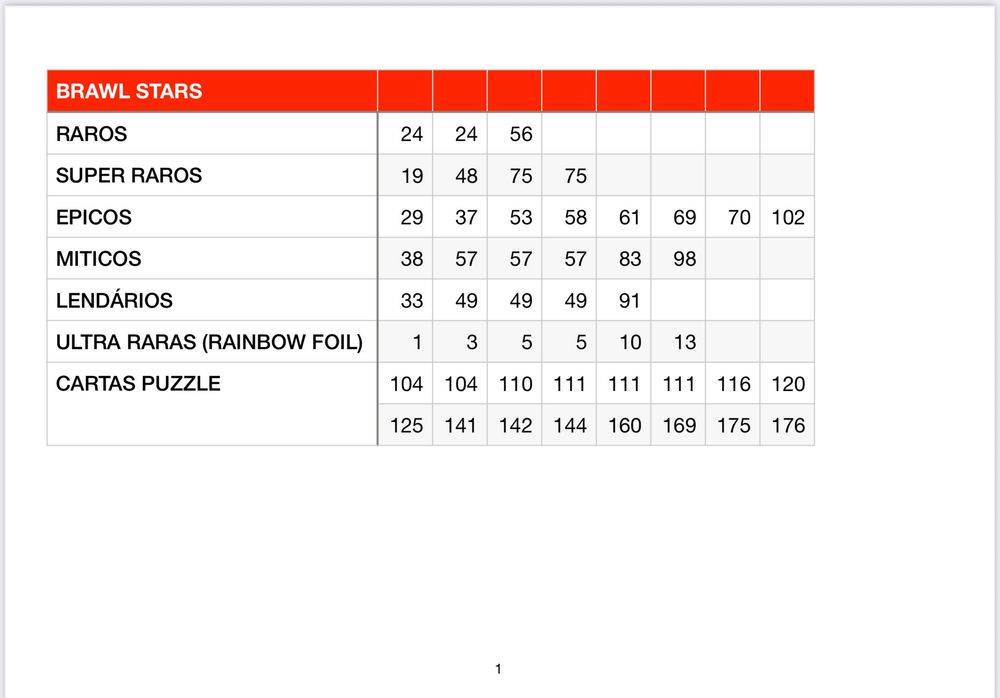 | BRAWL STARS | | | | | | | | |
|---|---|---|---|---|---|---|---|---|
| RAROS | 24 | 24 | 56 | | | | | |
| SUPER RAROS | 19 | 48 | 75 | 75 | | | | |
| EPICOS | 29 | 37 | 53 | 58 | 61 | 69 | 70 | 102 |
| MITICOS | 38 | 57 | 57 | 57 | 83 | 98 | | |
| LENDÁRIOS | 33 | 49 | 49 | 49 | 91 | | | |
| ULTRA RARAS (RAINBOW FOIL) | 1 | 3 | 5 | 5 | 10 | 13 | | |
| CARTAS PUZZLE | 104 | 104 | 110 | 111 | 111 | 111 | 116 | 120 |
| | 125 | 141 | 142 | 144 | 160 | 169 | 175 | 176 |

1